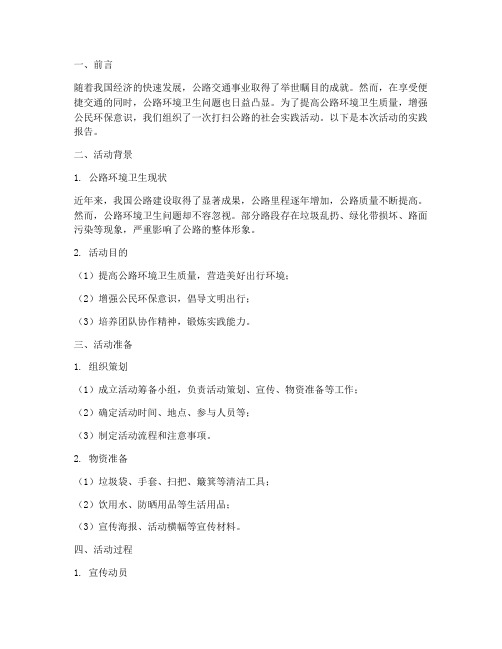 一、前言

随着我国经济的快速发展，公路交通事业取得了举世瞩目的成就。然而，在享受便捷交通的同时，公路环境卫生问题也日益凸显。为了提高公路环境卫生质量，增强公民环保意识，我们组织了一次打扫公路的社会实践活动。以下是本次活动的实践报告。

二、活动背景

1. 公路环境卫生现状

近年来，我国公路建设取得了显著成果，公路里程逐年增加，公路质量不断提高。然而，公路环境卫生问题却不容忽视。部分路段存在垃圾乱扔、绿化带损坏、路面污染等现象，严重影响了公路的整体形象。

2. 活动目的

（1）提高公路环境卫生质量，营造美好出行环境；

（2）增强公民环保意识，倡导文明出行；

（3）培养团队协作精神，锻炼实践能力。

三、活动准备

1. 组织策划

（1）成立活动筹备小组，负责活动策划、宣传、物资准备等工作；

（2）确定活动时间、地点、参与人员等；

（3）制定活动流程和注意事项。

2. 物资准备

（1）垃圾袋、手套、扫把、簸箕等清洁工具；

（2）饮用水、防晒用品等生活用品；

（3）宣传海报、活动横幅等宣传材料。

四、活动过程

1. 宣传动员